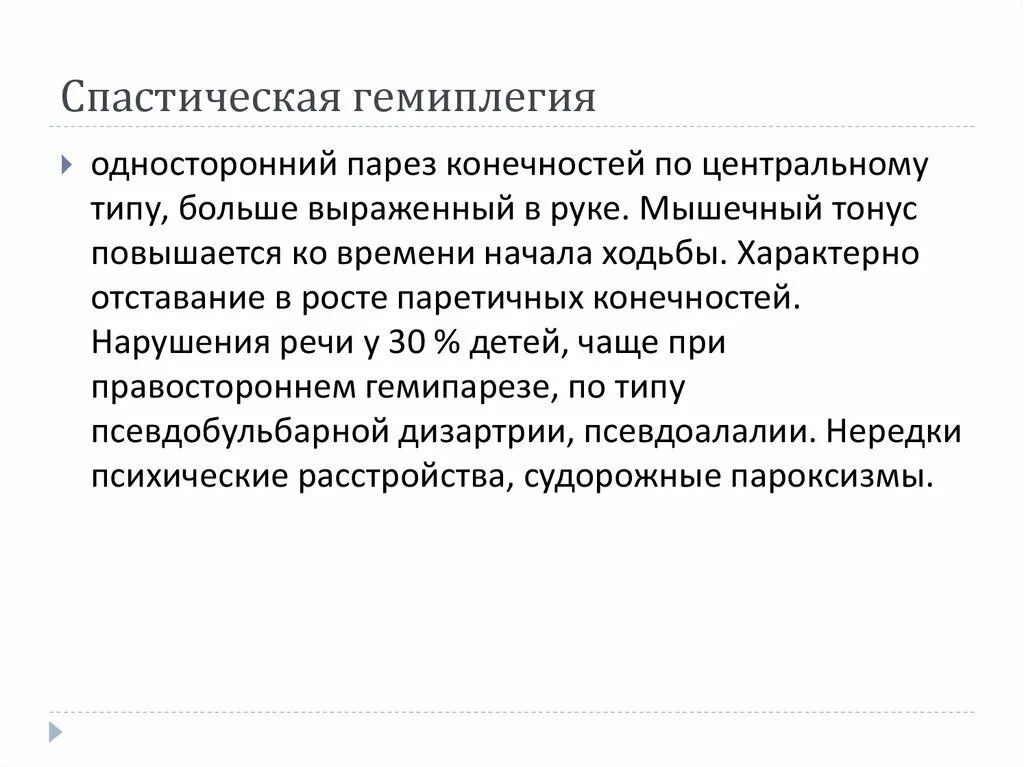 Спастическая гемиплегия

односторонний парез конечностей по центральному типу, больше выраженный в руке. Мышечный тонус повышается ко времени начала ходьбы. Характерно отставание в росте паретичных конечностей. Нарушения речи у 30 % детей, чаще при правостороннем гемипарезе, по типу псевдобульбарной дизартрии, псевдоалалии. Нередки психические расстройства, судорожные пароксизмы.